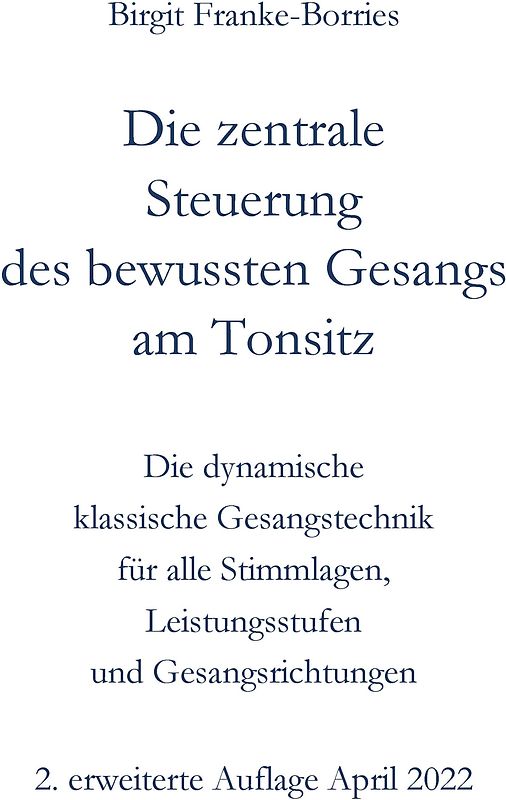 Birgit Franke-Borries

Die zentrale Steuerung des bewussten Gesangs am Tonsitz

Die dynamische klassische Gesangstechnik für alle Stimmlagen, Leistungsstufen und Gesangsrichtungen

2. erweiterte Auflage April 2022